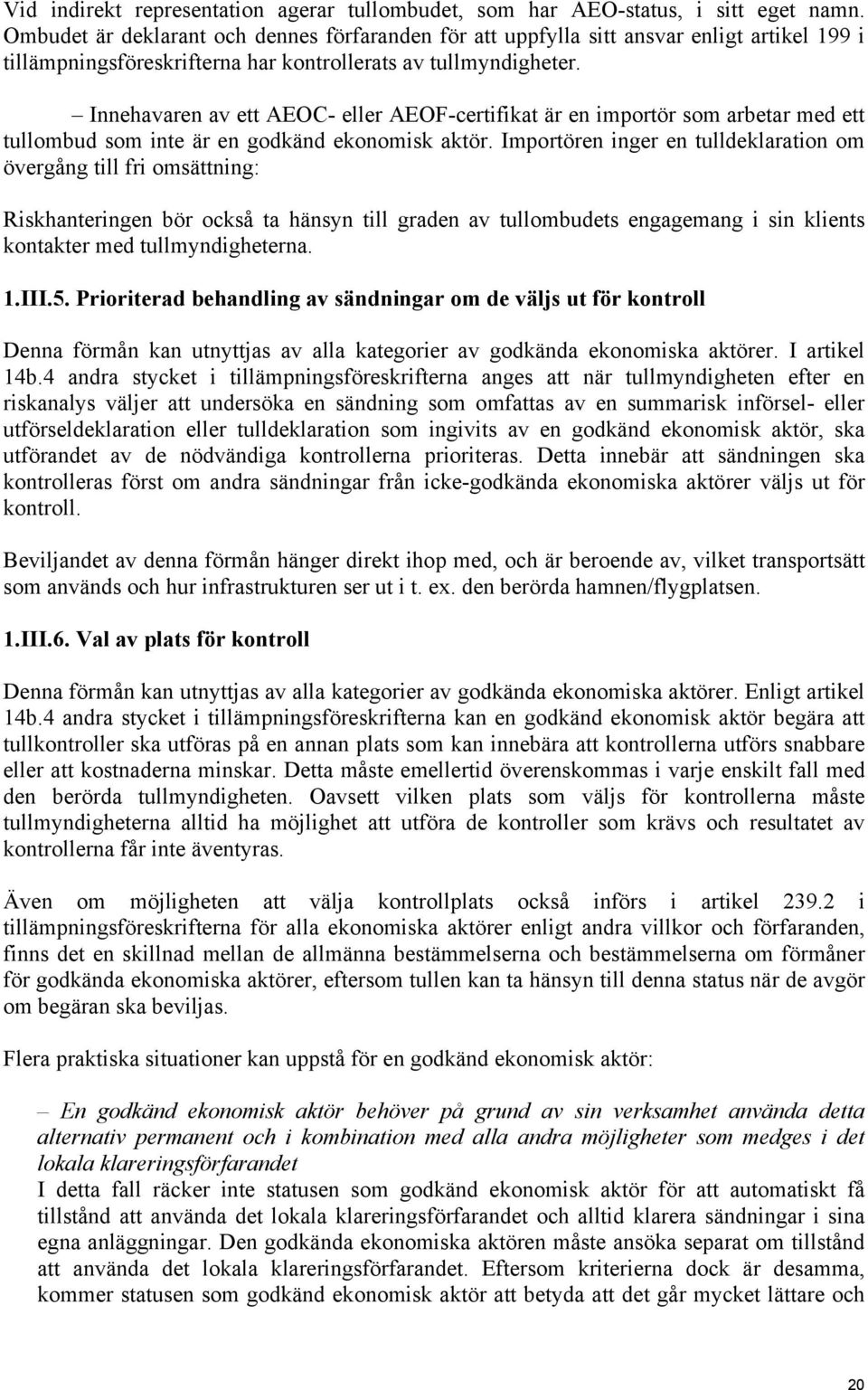 Vid indirekt representation agerar tullombudet, som har AEO-status, i sitt eget namn. Ombudet är deklarant och dennes förfaranden för att uppfylla sitt ansvar enligt artikel 199 i tillämpningsföreskrifterna har kontrollerats av tullmyndigheter.

– Innehavaren av ett AEOC- eller AEOF-certifikat är en importör som arbetar med ett tullombud som inte är en godkänd ekonomisk aktör. Importören inger en tulldeklaration om övergång till fri omsättning:

Riskhanteringen bör också ta hänsyn till graden av tullombudets engagemang i sin klients kontakter med tullmyndigheterna.

1.III.5. Prioriterad behandling av sändningar om de väljs ut för kontroll

Denna förmån kan utnyttjas av alla kategorier av godkända ekonomiska aktörer. I artikel 14b.4 andra stycket i tillämpningsföreskrifterna anges att när tullmyndigheten efter en riskanalys väljer att undersöka en sändning som omfattas av en summarisk införsel- eller utförseldeklaration eller tulldeklaration som ingivits av en godkänd ekonomisk aktör, ska utförandet av de nödvändiga kontrollerna prioriteras. Detta innebär att sändningen ska kontrolleras först om andra sändningar från icke-godkända ekonomiska aktörer väljs ut för kontroll.

Beviljandet av denna förmån hänger direkt ihop med, och är beroende av, vilket transportsätt som används och hur infrastrukturen ser ut i t. ex. den berörda hamnen/flygplatsen.

1.III.6. Val av plats för kontroll

Denna förmån kan utnyttjas av alla kategorier av godkända ekonomiska aktörer. Enligt artikel 14b.4 andra stycket i tillämpningsföreskrifterna kan en godkänd ekonomisk aktör begära att tullkontroller ska utföras på en annan plats som kan innebära att kontrollerna utförs snabbare eller att kostnaderna minskar. Detta måste emellertid överenskommas i varje enskilt fall med den berörda tullmyndigheten. Oavsett vilken plats som väljs för kontrollerna måste tullmyndigheterna alltid ha möjlighet att utföra de kontroller som krävs och resultatet av kontrollerna får inte äventyras.

Även om möjligheten att välja kontrollplats också införs i artikel 239.2 i tillämpningsföreskrifterna för alla ekonomiska aktörer enligt andra villkor och förfaranden, finns det en skillnad mellan de allmänna bestämmelserna och bestämmelserna om förmåner för godkända ekonomiska aktörer, eftersom tullen kan ta hänsyn till denna status när de avgör om begäran ska beviljas.

Flera praktiska situationer kan uppstå för en godkänd ekonomisk aktör:

– En godkänd ekonomisk aktör behöver på grund av sin verksamhet använda detta alternativ permanent och i kombination med alla andra möjligheter som medges i det lokala klareringsförfarandet
I detta fall räcker inte statusen som godkänd ekonomisk aktör för att automatiskt få tillstånd att använda det lokala klareringsförfarandet och alltid klarera sändningar i sina egna anläggningar. Den godkända ekonomiska aktören måste ansöka separat om tillstånd att använda det lokala klareringsförfarandet. Eftersom kriterierna dock är desamma, kommer statusen som godkänd ekonomisk aktör att betyda att det går mycket lättare och

20